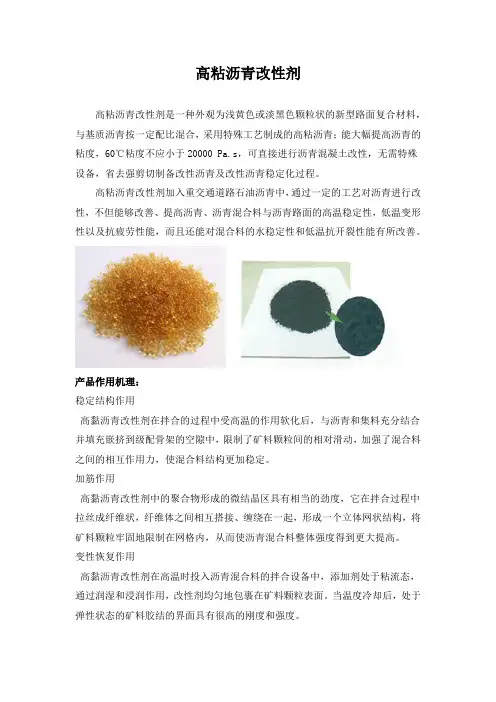 高粘沥青改性剂

高粘沥青改性剂是一种外观为浅黄色或淡黑色颗粒状的新型路面复合材料，与基质沥青按一定配比混合，采用特殊工艺制成的高粘沥青；能大幅提高沥青的粘度，60℃粘度不应小于20000 Pa.s，可直接进行沥青混凝土改性，无需特殊设备，省去强剪切制备改性沥青及改性沥青稳定化过程。

高粘沥青改性剂加入重交通道路石油沥青中，通过一定的工艺对沥青进行改性，不但能够改善、提高沥青、沥青混合料与沥青路面的高温稳定性，低温变形性以及抗疲劳性能，而且还能对混合料的水稳定性和低温抗开裂性能有所改善。

产品作用机理：
稳定结构作用
高黏沥青改性剂在拌合的过程中受高温的作用软化后，与沥青和集料充分结合并填充嵌挤到级配骨架的空隙中，限制了矿料颗粒间的相对滑动，加强了混合料之间的相互作用力，使混合料结构更加稳定。
加筋作用
高黏沥青改性剂中的聚合物形成的微结晶区具有相当的劲度，它在拌合过程中拉丝成纤维状，纤维体之间相互搭接、缠绕在一起，形成一个立体网状结构，将矿料颗粒牢固地限制在网格内，从而使沥青混合料整体强度得到更大提高。
变性恢复作用
高黏沥青改性剂在高温时投入沥青混合料的拌合设备中，添加剂处于粘流态，通过润湿和浸润作用，改性剂均匀地包裹在矿料颗粒表面。当温度冷却后，处于弹性状态的矿料胶结的界面具有很高的刚度和强度。